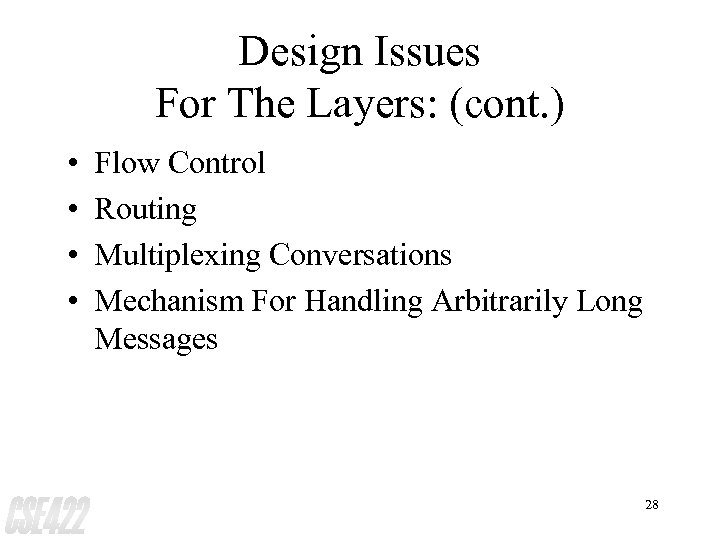 Design Issues
For The Layers: (cont.)

• Flow Control
• Routing
• Multiplexing Conversations
• Mechanism For Handling Arbitrarily Long Messages

CSE422

28